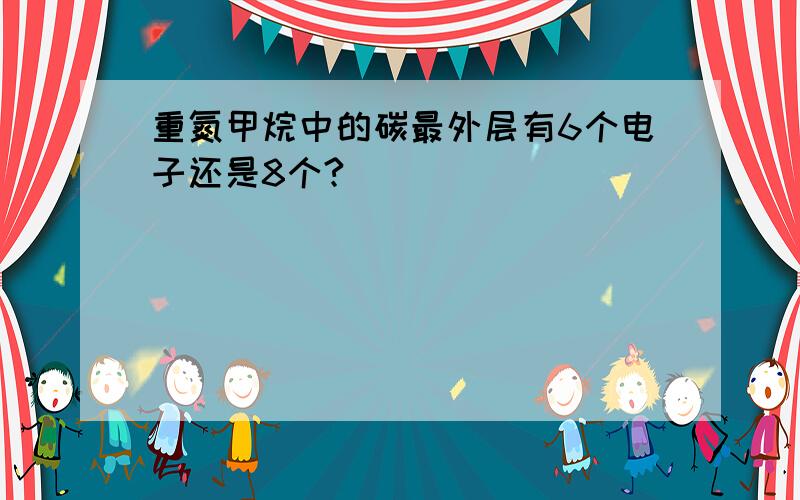 重氮甲烷中的碳最外层有6个电子还是8个?